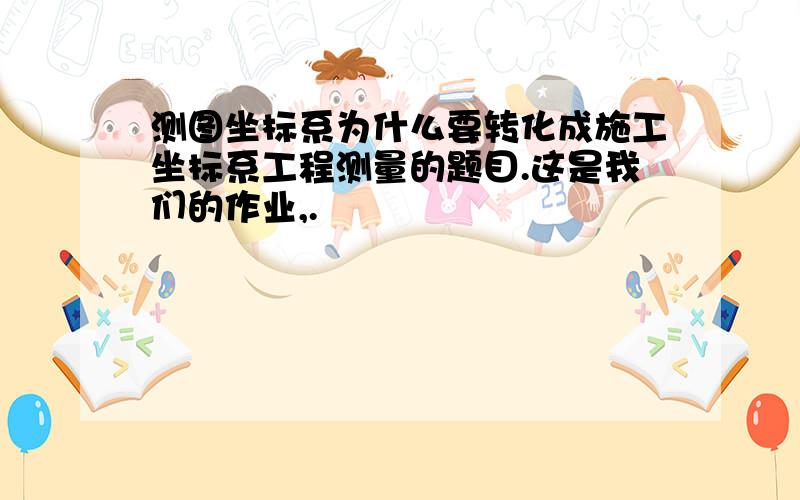 测图坐标系为什么要转化成施工坐标系工程测量的题目.这是我们的作业,.